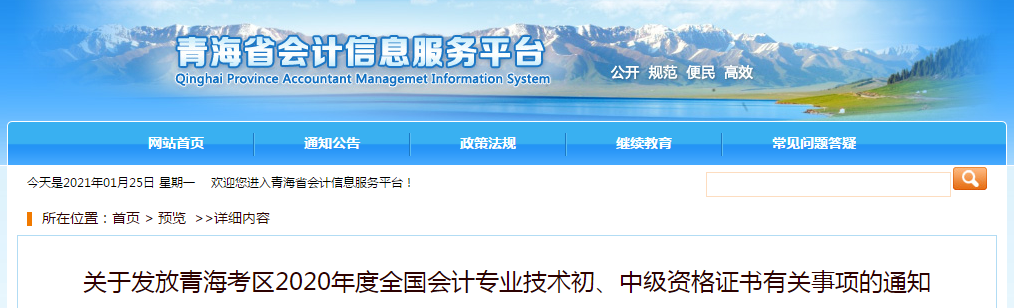 青海省会计信息服务平台
Qinghai Province Accountant Managemet Information System
公开 规范 便民 高效

网站首页 通知公告 政策法规 继续教育 常见问题答疑

今天是2021年01月25日 星期一 欢迎您进入青海省会计信息服务平台！

所在位置：首页 > 预览 >>详细内容

关于发放青海考区2020年度全国会计专业技术初、中级资格证书有关事项的通知